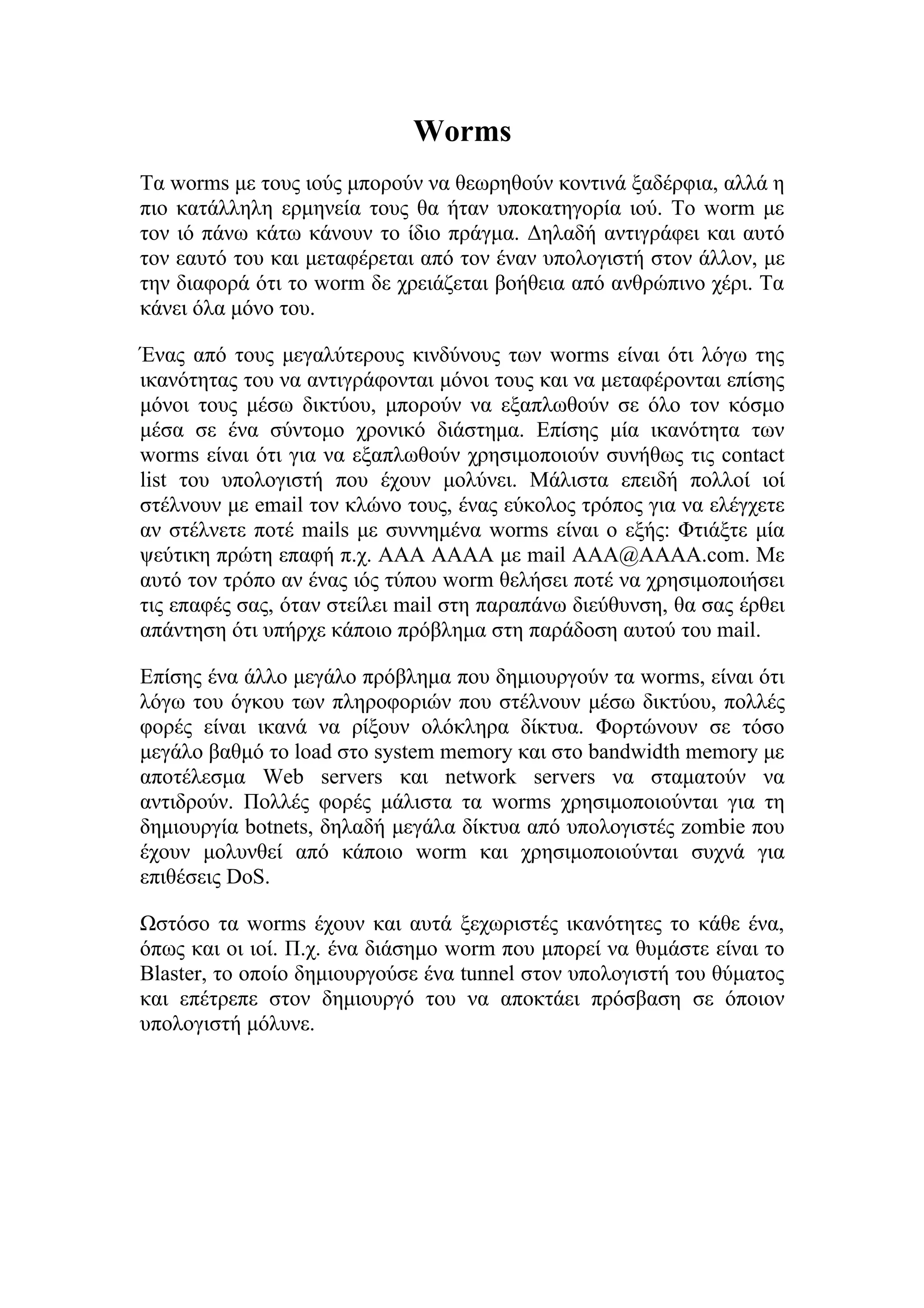 Worms

Τα worms με τους ιούς μπορούν να θεωρηθούν κοντινά ξαδέρφια, αλλά η πιο κατάλληλη ερμηνεία τους θα ήταν υποκατηγορία ιού. Το worm με τον ιό πάνω κάτω κάνουν το ίδιο πράγμα. Δηλαδή αντιγράφει και αυτό τον εαυτό του και μεταφέρεται από τον έναν υπολογιστή στον άλλον, με την διαφορά ότι το worm δε χρειάζεται βοήθεια από ανθρώπινο χέρι. Τα κάνει όλα μόνο του.

Ένας από τους μεγαλύτερους κινδύνους των worms είναι ότι λόγω της ικανότητας του να αντιγράφονται μόνοι τους και να μεταφέρονται επίσης μόνοι τους μέσω δικτύου, μπορούν να εξαπλωθούν σε όλο τον κόσμο μέσα σε ένα σύντομο χρονικό διάστημα. Επίσης μία ικανότητα των worms είναι ότι για να εξαπλωθούν χρησιμοποιούν συνήθως τις contact list του υπολογιστή που έχουν μολύνει. Μάλιστα επειδή πολλοί ιοί στέλνουν με email τον κλώνο τους, ένας εύκολος τρόπος για να ελέγχετε αν στέλνετε ποτέ mails με συννημένα worms είναι ο εξής: Φτιάξτε μία ψεύτικη πρώτη επαφή π.χ. AAA AAAA με mail AAA@AAAA.com. Με αυτό τον τρόπο αν ένας ιός τύπου worm θελήσει ποτέ να χρησιμοποιήσει τις επαφές σας, όταν στείλει mail στη παραπάνω διεύθυνση, θα σας έρθει απάντηση ότι υπήρχε κάποιο πρόβλημα στη παράδοση αυτού του mail.

Επίσης ένα άλλο μεγάλο πρόβλημα που δημιουργούν τα worms, είναι ότι λόγω του όγκου των πληροφοριών που στέλνουν μέσω δικτύου, πολλές φορές είναι ικανά να ρίξουν ολόκληρα δίκτυα. Φορτώνουν σε τόσο μεγάλο βαθμό το load στο system memory και στο bandwidth memory με αποτέλεσμα Web servers και network servers να σταματούν να αντιδρούν. Πολλές φορές μάλιστα τα worms χρησιμοποιούνται για τη δημιουργία botnets, δηλαδή μεγάλα δίκτυα από υπολογιστές zombie που έχουν μολυνθεί από κάποιο worm και χρησιμοποιούνται συχνά για επιθέσεις DoS.

Ωστόσο τα worms έχουν και αυτά ξεχωριστές ικανότητες το κάθε ένα, όπως και οι ιοί. Π.χ. ένα διάσημο worm που μπορεί να θυμάστε είναι το Blaster, το οποίο δημιουργούσε ένα tunnel στον υπολογιστή του θύματος και επέτρεπε στον δημιουργό του να αποκτάει πρόσβαση σε όποιον υπολογιστή μόλυνε.